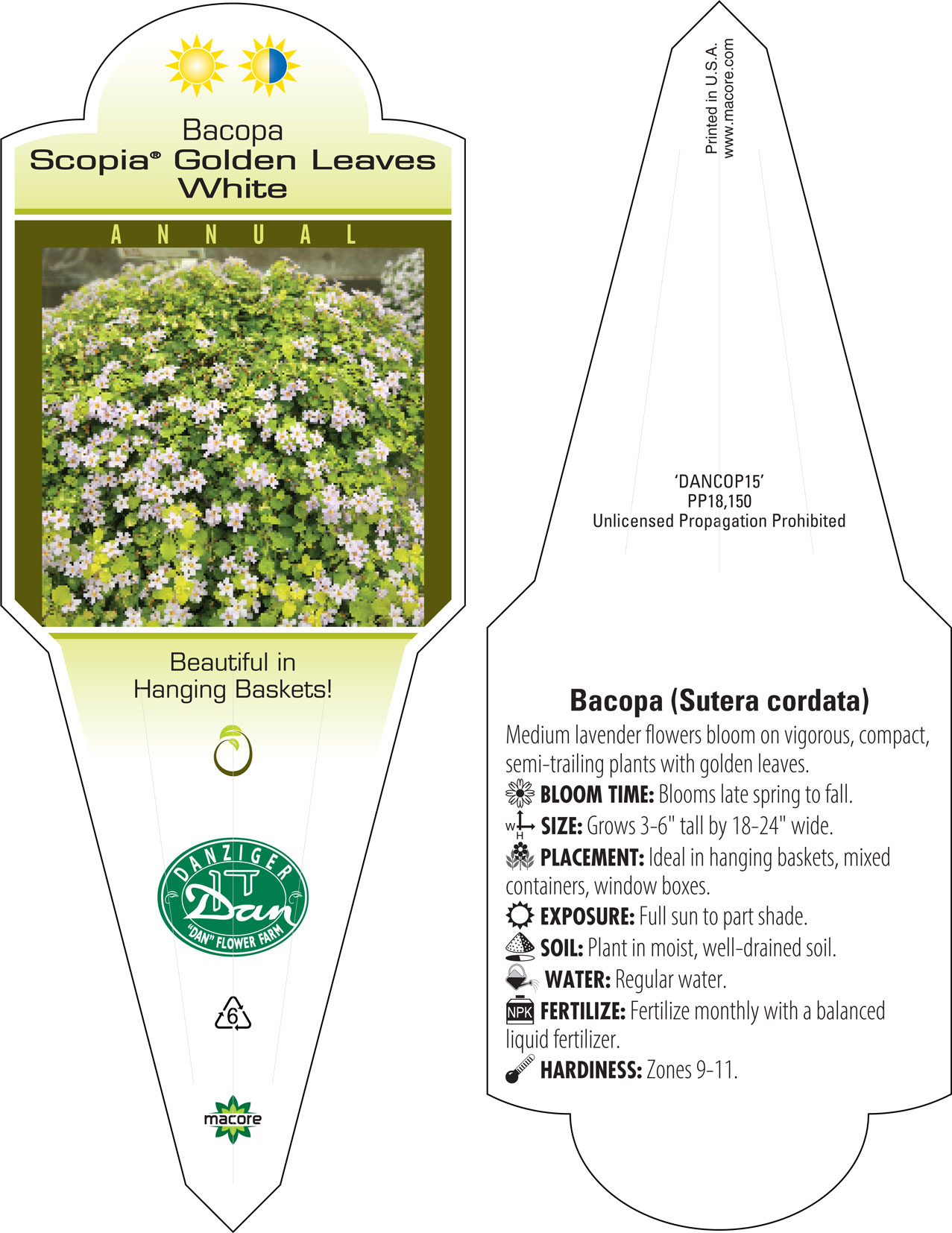 Bacopa
Scopia® Golden Leaves White

ANNUAL

Beautiful in Hanging Baskets!

DANZIGER
Dan
"DAN" FLOWER FARM

6

macore

Printed in U.S.A.
www.macore.com

'DANCOP15'
PP18,150
Unlicensed Propagation Prohibited

Bacopa (Sutera cordata)
Medium lavender flowers bloom on vigorous, compact, semi-trailing plants with golden leaves.
BLOOM TIME: Blooms late spring to fall.
W H SIZE: Grows 3-6" tall by 18-24" wide.
PLACEMENT: Ideal in hanging baskets, mixed containers, window boxes.
EXPOSURE: Full sun to part shade.
SOIL: Plant in moist, well-drained soil.
WATER: Regular water.
NPK FERTILIZE: Fertilize monthly with a balanced liquid fertilizer.
HARDINESS: Zones 9-11.